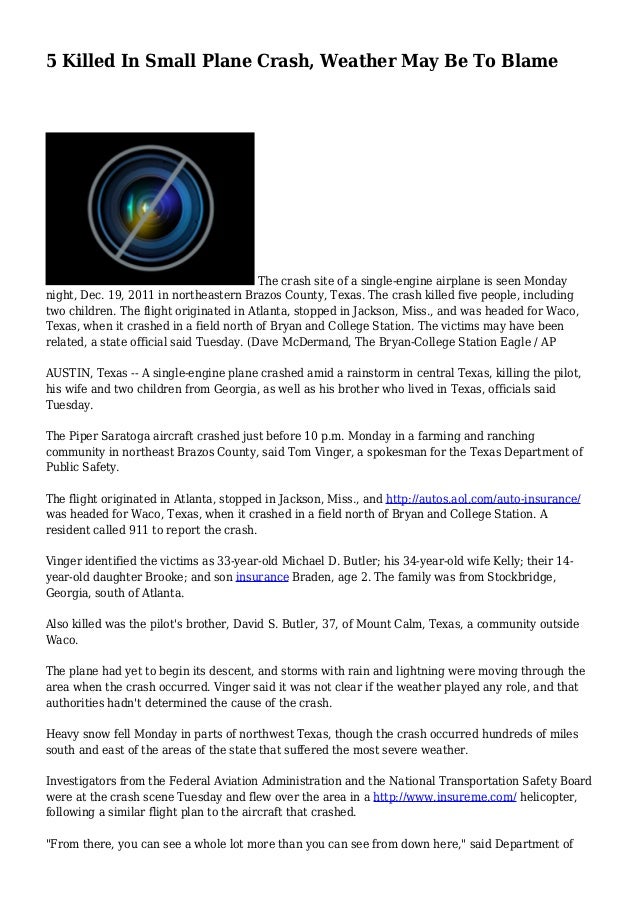 5 Killed In Small Plane Crash, Weather May Be To Blame

The crash site of a single-engine airplane is seen Monday night, Dec. 19, 2011 in northeastern Brazos County, Texas. The crash killed five people, including two children. The flight originated in Atlanta, stopped in Jackson, Miss., and was headed for Waco, Texas, when it crashed in a field north of Bryan and College Station. The victims may have been related, a state official said Tuesday. (Dave McDermand, The Bryan-College Station Eagle / AP

AUSTIN, Texas -- A single-engine plane crashed amid a rainstorm in central Texas, killing the pilot, his wife and two children from Georgia, as well as his brother who lived in Texas, officials said Tuesday.

The Piper Saratoga aircraft crashed just before 10 p.m. Monday in a farming and ranching community in northeast Brazos County, said Tom Vinger, a spokesman for the Texas Department of Public Safety.

The flight originated in Atlanta, stopped in Jackson, Miss., and http://autos.aol.com/auto-insurance/ was headed for Waco, Texas, when it crashed in a field north of Bryan and College Station. A resident called 911 to report the crash.

Vinger identified the victims as 33-year-old Michael D. Butler; his 34-year-old wife Kelly; their 14-year-old daughter Brooke; and son insurance Braden, age 2. The family was from Stockbridge, Georgia, south of Atlanta.

Also killed was the pilot's brother, David S. Butler, 37, of Mount Calm, Texas, a community outside Waco.

The plane had yet to begin its descent, and storms with rain and lightning were moving through the area when the crash occurred. Vinger said it was not clear if the weather played any role, and that authorities hadn't determined the cause of the crash.

Heavy snow fell Monday in parts of northwest Texas, though the crash occurred hundreds of miles south and east of the areas of the state that suffered the most severe weather.

Investigators from the Federal Aviation Administration and the National Transportation Safety Board were at the crash scene Tuesday and flew over the area in a http://www.insureme.com/ helicopter, following a similar flight plan to the aircraft that crashed.

"From there, you can see a whole lot more than you can see from down here," said Department of